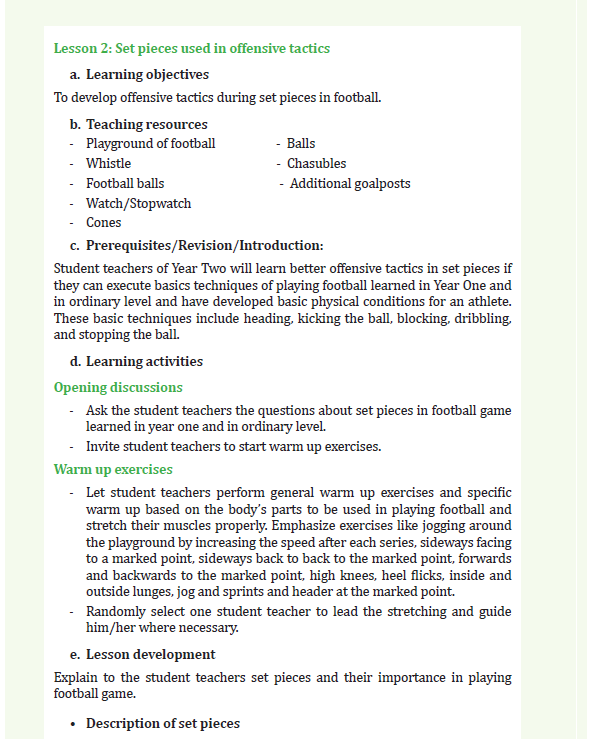 Lesson 2: Set pieces used in offensive tactics

a. Learning objectives

To develop offensive tactics during set pieces in football.

b. Teaching resources

- Playground of football
- Whistle
- Football balls
- Watch/Stopwatch
- Cones

- Balls
- Chasubles
- Additional goalposts

c. Prerequisites/Revision/Introduction:

Student teachers of Year Two will learn better offensive tactics in set pieces if they can execute basics techniques of playing football learned in Year One and in ordinary level and have developed basic physical conditions for an athlete. These basic techniques include heading, kicking the ball, blocking, dribbling, and stopping the ball.

d. Learning activities

Opening discussions

- Ask the student teachers the questions about set pieces in football game learned in year one and in ordinary level.
- Invite student teachers to start warm up exercises.

Warm up exercises

- Let student teachers perform general warm up exercises and specific warm up based on the body's parts to be used in playing football and stretch their muscles properly. Emphasize exercises like jogging around the playground by increasing the speed after each series, sideways facing to a marked point, sideways back to back to the marked point, forwards and backwards to the marked point, high knees, heel flicks, inside and outside lunges, jog and sprints and header at the marked point.
- Randomly select one student teacher to lead the stretching and guide him/her where necessary.

e. Lesson development

Explain to the student teachers set pieces and their importance in playing football game.

• Description of set pieces